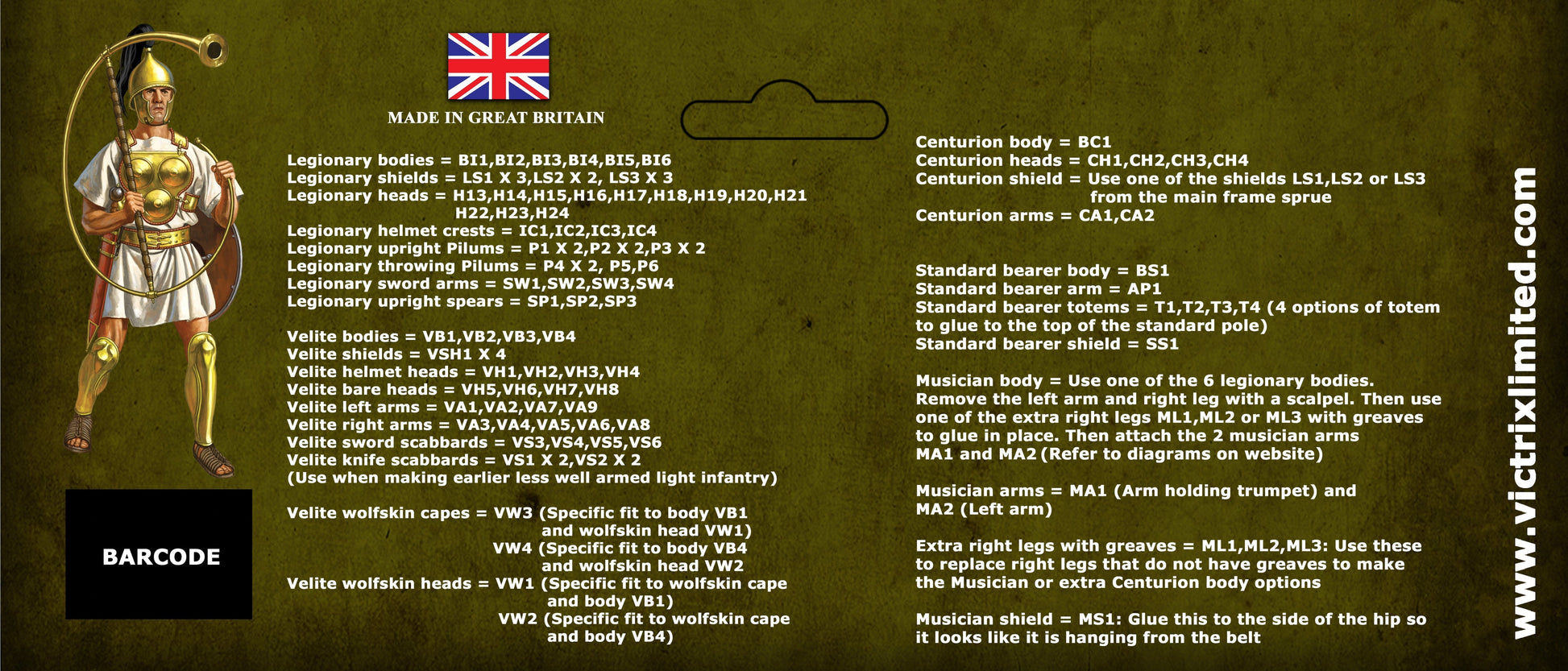 MADE IN GREAT BRITAIN

Legionary bodies = BI1,BI2,BI3,BI4,BI5,BI6
Legionary shields = LS1 X 3,LS2 X 2, LS3 X 3
Legionary heads = H13,H14,H15,H16,H17,H18,H19,H20,H21 H22,H23,H24
Legionary helmet crests = IC1,IC2,IC3,IC4
Legionary upright Pilums = P1 X 2,P2 X 2,P3 X 2
Legionary throwing Pilums = P4 X 2, P5,P6
Legionary sword arms = SW1,SW2,SW3,SW4
Legionary upright spears = SP1,SP2,SP3

Velite bodies = VB1,VB2,VB3,VB4
Velite shields = VSH1 X 4
Velite helmet heads = VH1,VH2,VH3,VH4
Velite bare heads = VH5,VH6,VH7,VH8
Velite left arms = VA1,VA2,VA7,VA9
Velite right arms = VA3,VA4,VA5,VA6,VA8
Velite sword scabbards = VS3,VS4,VS5,VS6
Velite knife scabbards = VS1 X 2,VS2 X 2
(Use when making earlier less well armed light infantry)

Velite wolfskin capes = VW3 (Specific fit to body VB1 and wolfskin head VW1)
VW4 (Specific fit to body VB4 and wolfskin head VW2
Velite wolfskin heads = VW1 (Specific fit to wolfskin cape and body VB1)
VW2 (Specific fit to wolfskin cape and body VB4)

BARCODE

Centurion body = BC1
Centurion heads = CH1,CH2,CH3,CH4
Centurion shield = Use one of the shields LS1,LS2 or LS3 from the main frame sprue
Centurion arms = CA1,CA2

Standard bearer body = BS1
Standard bearer arm = AP1
Standard bearer totems = T1,T2,T3,T4 (4 options of totem to glue to the top of the standard pole)
Standard bearer shield = SS1

Musician body = Use one of the 6 legionary bodies. Remove the left arm and right leg with a scalpel. Then use one of the extra right legs ML1,ML2 or ML3 with greaves to glue in place. Then attach the 2 musician arms MA1 and MA2 (Refer to diagrams on website)

Musician arms = MA1 (Arm holding trumpet) and MA2 (Left arm)

Extra right legs with greaves = ML1,ML2,ML3: Use these to replace right legs that do not have greaves to make the Musician or extra Centurion body options

Musician shield = MS1: Glue this to the side of the hip so it looks like it is hanging from the belt

www.victrixlimited.com